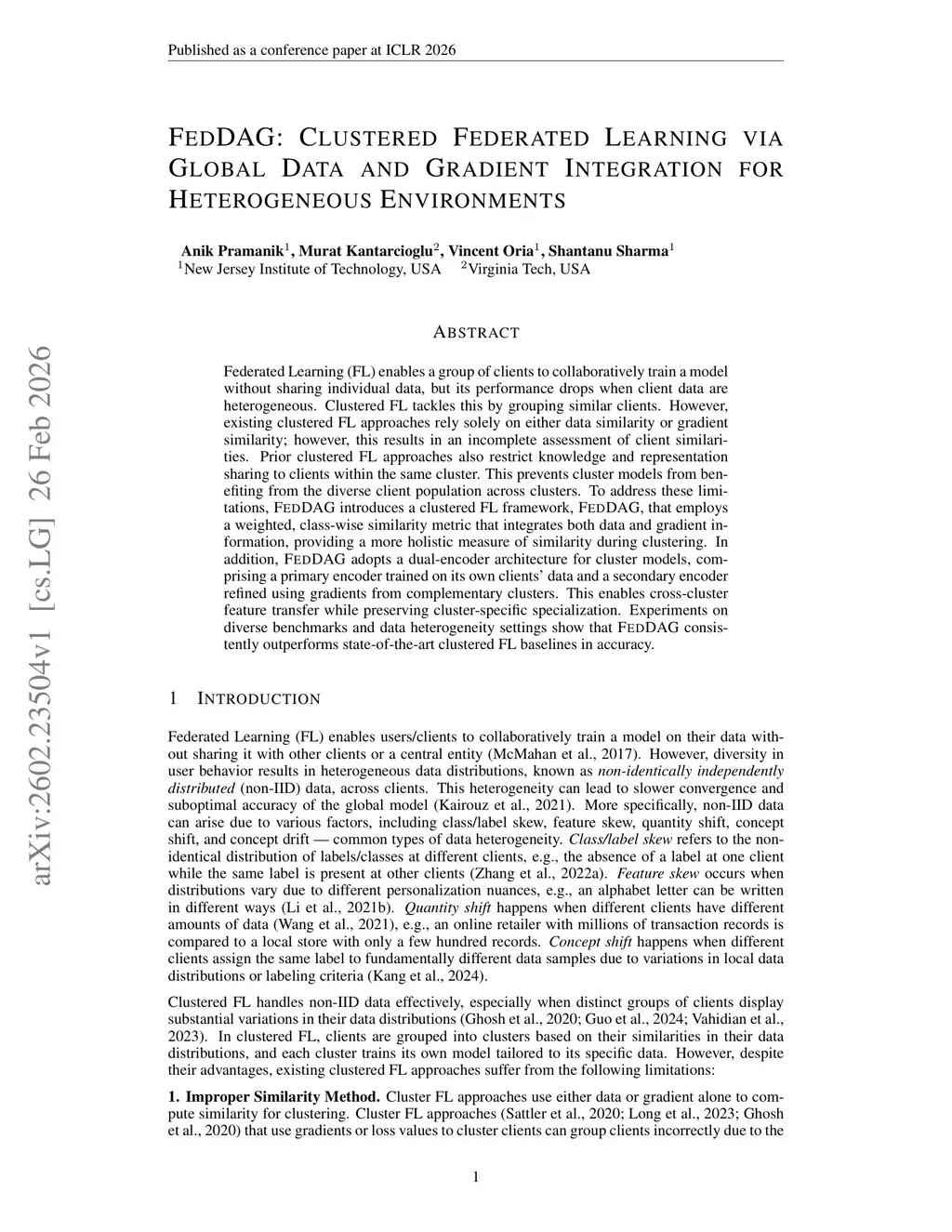 Published as a conference paper at ICLR 2026

FEDDAG: CLUSTERED FEDERATED LEARNING VIA GLOBAL DATA AND GRADIENT INTEGRATION FOR HETEROGENEOUS ENVIRONMENTS

Anik Pramanik$^1$, Murat Kantarcioglu$^2$, Vincent Oria$^1$, Shantanu Sharma$^1$
$^1$New Jersey Institute of Technology, USA $^2$Virginia Tech, USA

arXiv:2602.23504v1 [cs.LG] 26 Feb 2026

ABSTRACT

Federated Learning (FL) enables a group of clients to collaboratively train a model without sharing individual data, but its performance drops when client data are heterogeneous. Clustered FL tackles this by grouping similar clients. However, existing clustered FL approaches rely solely on either data similarity or gradient similarity; however, this results in an incomplete assessment of client similarities. Prior clustered FL approaches also restrict knowledge and representation sharing to clients within the same cluster. This prevents cluster models from benefiting from the diverse client population across clusters. To address these limitations, FEDDAG introduces a clustered FL framework, FEDDAG, that employs a weighted, class-wise similarity metric that integrates both data and gradient information, providing a more holistic measure of similarity during clustering. In addition, FEDDAG adopts a dual-encoder architecture for cluster models, comprising a primary encoder trained on its own clients' data and a secondary encoder refined using gradients from complementary clusters. This enables cross-cluster feature transfer while preserving cluster-specific specialization. Experiments on diverse benchmarks and data heterogeneity settings show that FEDDAG consistently outperforms state-of-the-art clustered FL baselines in accuracy.

1 INTRODUCTION

Federated Learning (FL) enables users/clients to collaboratively train a model on their data without sharing it with other clients or a central entity (McMahan et al., 2017). However, diversity in user behavior results in heterogeneous data distributions, known as non-identically independently distributed (non-IID) data, across clients. This heterogeneity can lead to slower convergence and suboptimal accuracy of the global model (Kairouz et al., 2021). More specifically, non-IID data can arise due to various factors, including class/label skew, feature skew, quantity shift, concept shift, and concept drift — common types of data heterogeneity. Class/label skew refers to the non-identical distribution of labels/classes at different clients, e.g., the absence of a label at one client while the same label is present at other clients (Zhang et al., 2022a). Feature skew occurs when distributions vary due to different personalization nuances, e.g., an alphabet letter can be written in different ways (Li et al., 2021b). Quantity shift happens when different clients have different amounts of data (Wang et al., 2021), e.g., an online retailer with millions of transaction records is compared to a local store with only a few hundred records. Concept shift happens when different clients assign the same label to fundamentally different data samples due to variations in local data distributions or labeling criteria (Kang et al., 2024).

Clustered FL handles non-IID data effectively, especially when distinct groups of clients display substantial variations in their data distributions (Ghosh et al., 2020; Guo et al., 2024; Vahidian et al., 2023). In clustered FL, clients are grouped into clusters based on their similarities in their data distributions, and each cluster trains its own model tailored to its specific data. However, despite their advantages, existing clustered FL approaches suffer from the following limitations:

1. Improper Similarity Method. Cluster FL approaches use either data or gradient alone to compute similarity for clustering. Cluster FL approaches (Sattler et al., 2020; Long et al., 2023; Ghosh et al., 2020) that use gradients or loss values to cluster clients can group clients incorrectly due to the

1